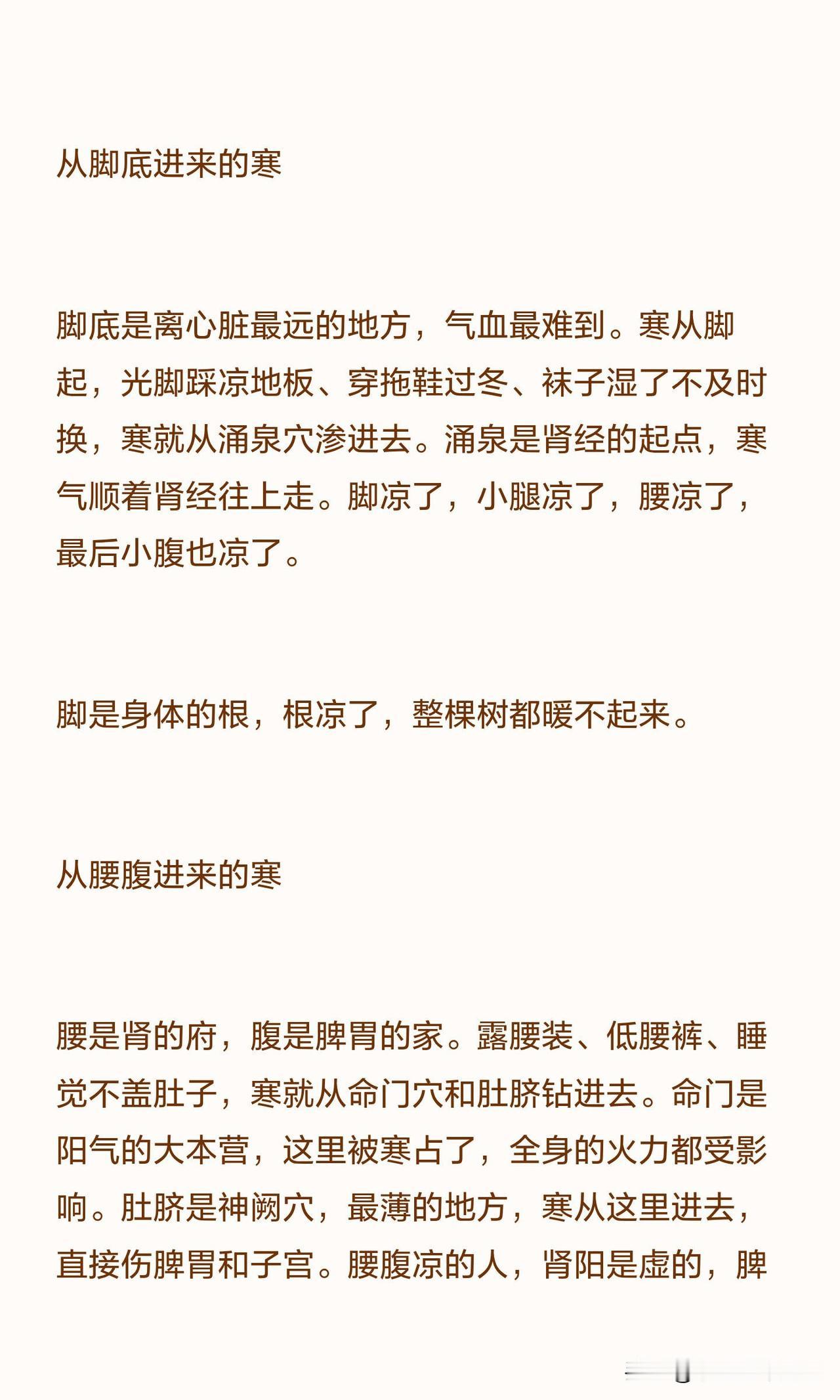 从脚底进来的寒

脚底是离心脏最远的地方，气血最难到。寒从脚起，光脚踩凉地板、穿拖鞋过冬、袜子湿了不及时换，寒就从涌泉穴渗进去。涌泉是肾经的起点，寒气顺着肾经往上走。脚凉了，小腿凉了，腰凉了，最后小腹也凉了。

脚是身体的根，根凉了，整棵树都暖不起来。

从腰腹进来的寒

腰是肾的府，腹是脾胃的家。露腰装、低腰裤、睡觉不盖肚子，寒就从命门穴和肚脐钻进去。命门是阳气的大本营，这里被寒占了，全身的火力都受影响。肚脐是神阙穴，最薄的地方，寒从这里进去，直接伤脾胃和子宫。腰腹凉的人，肾阳是虚的，脾